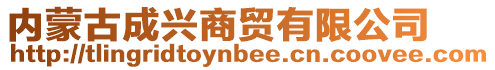 内蒙古成兴商贸有限公司
http://tlingridtoynbee.cn.coovee.com